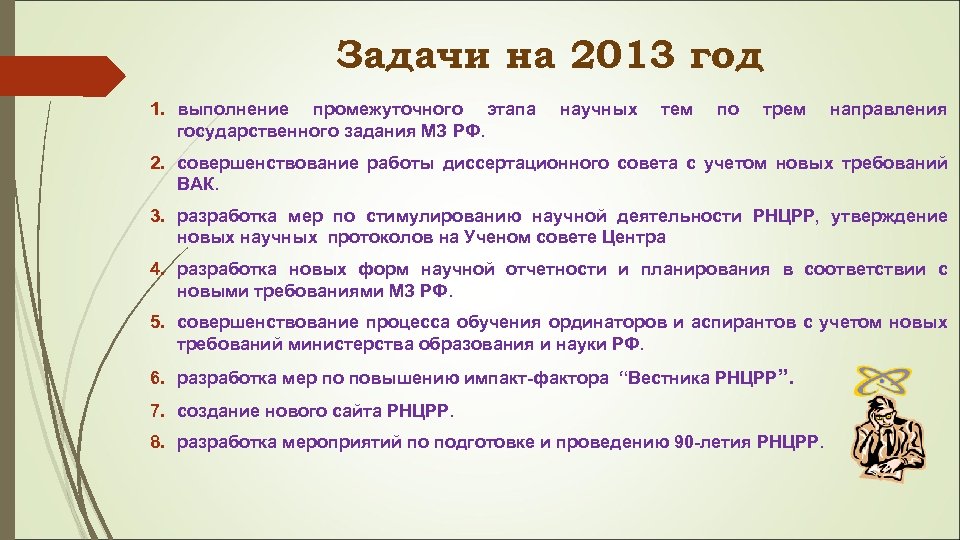 Задачи на 2013 год

1. выполнение промежуточного этапа научных тем по трем направления государственного задания МЗ РФ.

2. совершенствование работы диссертационного совета с учетом новых требований ВАК.

3. разработка мер по стимулированию научной деятельности РНЦРР, утверждение новых научных протоколов на Ученом совете Центра

4. разработка новых форм научной отчетности и планирования в соответствии с новыми требованиями МЗ РФ.

5. совершенствование процесса обучения ординаторов и аспирантов с учетом новых требований министерства образования и науки РФ.

6. разработка мер по повышению импакт-фактора "Вестника РНЦРР".

7. создание нового сайта РНЦРР.

8. разработка мероприятий по подготовке и проведению 90-летия РНЦРР.